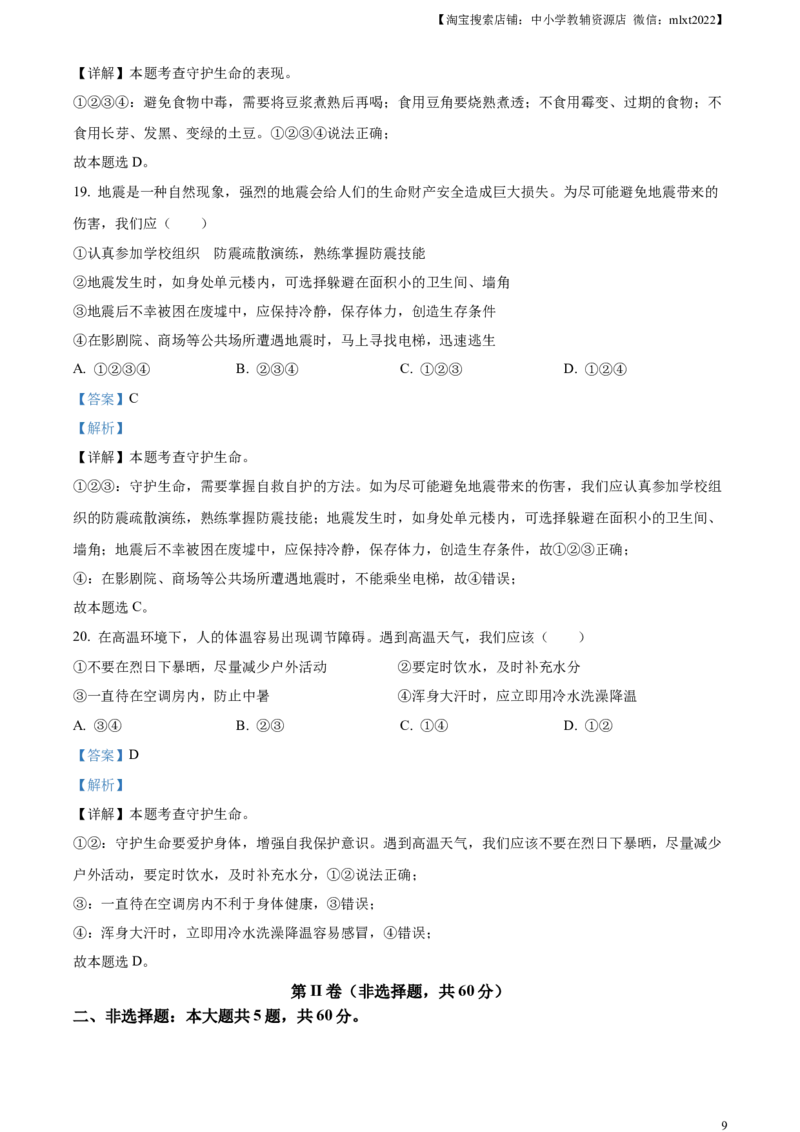 【淘宝搜索店铺：中小学教辅资源店 微信：mlxt2022】

【详解】本题考查守护生命的表现。

①②③④：避免食物中毒，需要将豆浆煮熟后再喝；食用豆角要烧熟煮透；不食用霉变、过期的食物；不食用长芽、发黑、变绿的土豆。①②③④说法正确；

故本题选 D。

19. 地震是一种自然现象，强烈的地震会给人们的生命财产安全造成巨大损失。为尽可能避免地震带来的伤害，我们应（　　）

①认真参加学校组织　防震疏散演练，熟练掌握防震技能

②地震发生时，如身处单元楼内，可选择躲避在面积小的卫生间、墙角

③地震后不幸被困在废墟中，应保持冷静，保存体力，创造生存条件

④在影剧院、商场等公共场所遭遇地震时，马上寻找电梯，迅速逃生

A. ①②③④　　B. ②③④　　C. ①②③　　D. ①②④

【答案】C

【解析】

【详解】本题考查守护生命。

①②③：守护生命，需要掌握自救自护的方法。如为尽可能避免地震带来的伤害，我们应认真参加学校组织的防震疏散演练，熟练掌握防震技能；地震发生时，如身处单元楼内，可选择躲避在面积小的卫生间、墙角；地震后不幸被困在废墟中，应保持冷静，保存体力，创造生存条件，故①②③正确；

④：在影剧院、商场等公共场所遭遇地震时，不能乘坐电梯，故④错误；

故本题选 C。

20. 在高温环境下，人的体温容易出现调节障碍。遇到高温天气，我们应该（　　）

①不要在烈日下暴晒，尽量减少户外活动

②要定时饮水，及时补充水分

③一直待在空调房内，防止中暑

④浑身大汗时，应立即用冷水洗澡降温

A. ③④　　B. ②③　　C. ①④　　D. ①②

【答案】D

【解析】

【详解】本题考查守护生命。

①②：守护生命要爱护身体，增强自我保护意识。遇到高温天气，我们应该不要在烈日下暴晒，尽量减少户外活动，要定时饮水，及时补充水分，①②说法正确；

③：一直待在空调房内不利于身体健康，③错误；

④：浑身大汗时，立即用冷水洗澡降温容易感冒，④错误；

故本题选 D。

第 II 卷（非选择题，共 60 分）

二、非选择题：本大题共 5 题，共 60 分。

9